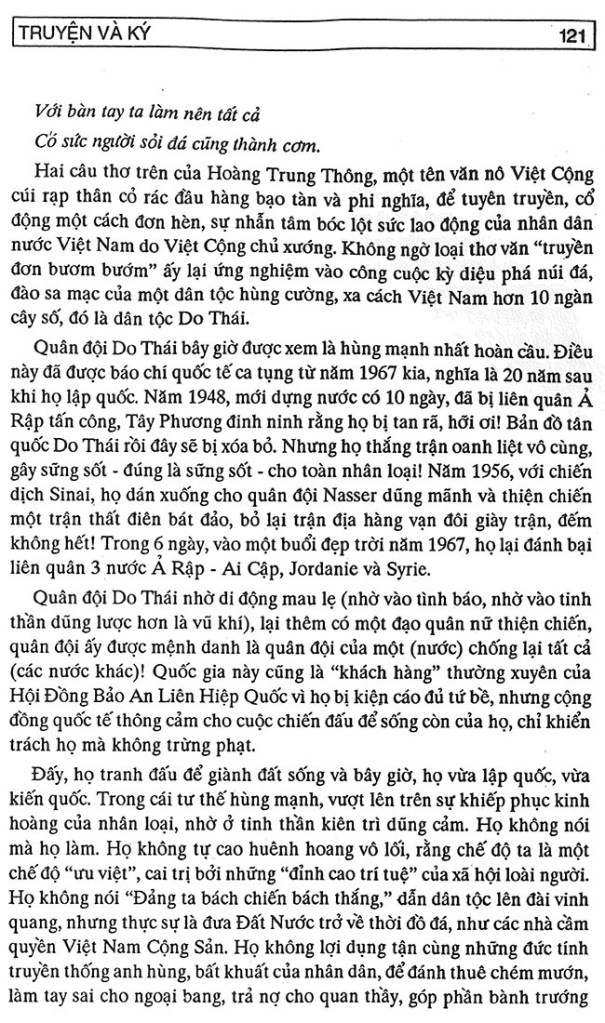 TRUYỆN VÀ KÝ 121

Với bàn tay ta làm nên tất cả
Có sức người sỏi đá cũng thành cơm.

Hai câu thơ trên của Hoàng Trung Thông, một tên văn nô Việt Cộng cúi rạp thân cỏ rác đầu hàng bạo tàn và phi nghĩa, để tuyên truyền, cổ động một cách đơn hèn, sự nhẫn tâm bóc lột sức lao động của nhân dân nước Việt Nam do Việt Cộng chủ xướng. Không ngờ loại thơ văn "truyền đơn bươm bướm" ấy lại ứng nghiệm vào công cuộc kỳ diệu phá núi đá, đào sa mạc của một dân tộc hùng cường, xa cách Việt Nam hơn 10 ngàn cây số, đó là dân tộc Do Thái.

Quân đội Do Thái bây giờ được xem là hùng mạnh nhất hoàn cầu. Điều này đã được báo chí quốc tế ca tụng từ năm 1967 kia, nghĩa là 20 năm sau khi họ lập quốc. Năm 1948, mới dựng nước có 10 ngày, đã bị liên quân Ả Rập tấn công, Tây Phương đinh ninh rằng họ bị tan rã, hỡi ơi! Bản đồ tân quốc Do Thái rồi đây sẽ bị xóa bỏ. Nhưng họ thắng trận oanh liệt vô cùng, gây sững sốt - đúng là sững sốt - cho toàn nhân loại! Năm 1956, với chiến dịch Sinai, họ dán xuống cho quân đội Nasser dũng mãnh và thiện chiến một trận thất điên bát đảo, bỏ lại trận địa hàng vạn đôi giày trận, đếm không hết! Trong 6 ngày, vào một buổi đẹp trời năm 1967, họ lại đánh bại liên quân 3 nước Ả Rập - Ai Cập, Jordanie và Syrie.

Quân đội Do Thái nhờ di động mau lẹ (nhờ vào tình báo, nhờ vào tinh thần dũng lược hơn là vũ khí), lại thêm có một đạo quân nữ thiện chiến, quân đội ấy được mệnh danh là quân đội của một (nước) chống lại tất cả (các nước khác)! Quốc gia này cũng là "khách hàng" thường xuyên của Hội Đồng Bảo An Liên Hiệp Quốc vì họ bị kiện cáo đủ tứ bề, nhưng cộng đồng quốc tế thông cảm cho cuộc chiến đấu để sống còn của họ, chỉ khiển trách họ mà không trừng phạt.

Đấy, họ tranh đấu để giành đất sống và bây giờ, họ vừa lập quốc, vừa kiến quốc. Trong cái tư thế hùng mạnh, vượt lên trên sự khiếp phục kinh hoàng của nhân loại, nhờ ở tinh thần kiên trì dũng cảm. Họ không nói mà họ làm. Họ không tự cao huênh hoang vô lối, rằng chế độ ta là một chế độ "ưu việt", cai trị bởi những "đỉnh cao trí tuệ" của xã hội loài người. Họ không nói "Đảng ta bách chiến bách thắng," dẫn dân tộc lên đài vinh quang, nhưng thực sự là đưa Đất Nước trở về thời đồ đá, như các nhà cầm quyền Việt Nam Cộng Sản. Họ không lợi dụng tận cùng những đức tính truyền thống anh hùng, bất khuất của nhân dân, để đánh thuê chém mướn, làm tay sai cho ngoại bang, trả nợ cho quan thầy, góp phần bành trướng